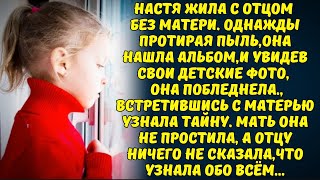 НАСТЯ ЖИЛА С ОТЦОМ БЕЗ МАТЕРИ. ОДНАЖДЫ ПРОТИРАЯ ПЫЛЬ,ОНА НАШЛА АЛЬБОМ,И УВИДЕВ СВОИ ДЕТСКИЕ ФОТО, ОНА ПОБЛЕДНЕЛА., ВСТРЕТИВШИСЬ С МАТЕРЬЮ УЗНАЛА ТАЙНУ. МАТЬ ОНА НЕ ПРОСТИЛА, А ОТЦУ НИЧЕГО НЕ СКАЗАЛА,ЧТО УЗНАЛА ОБО ВСЁМ...